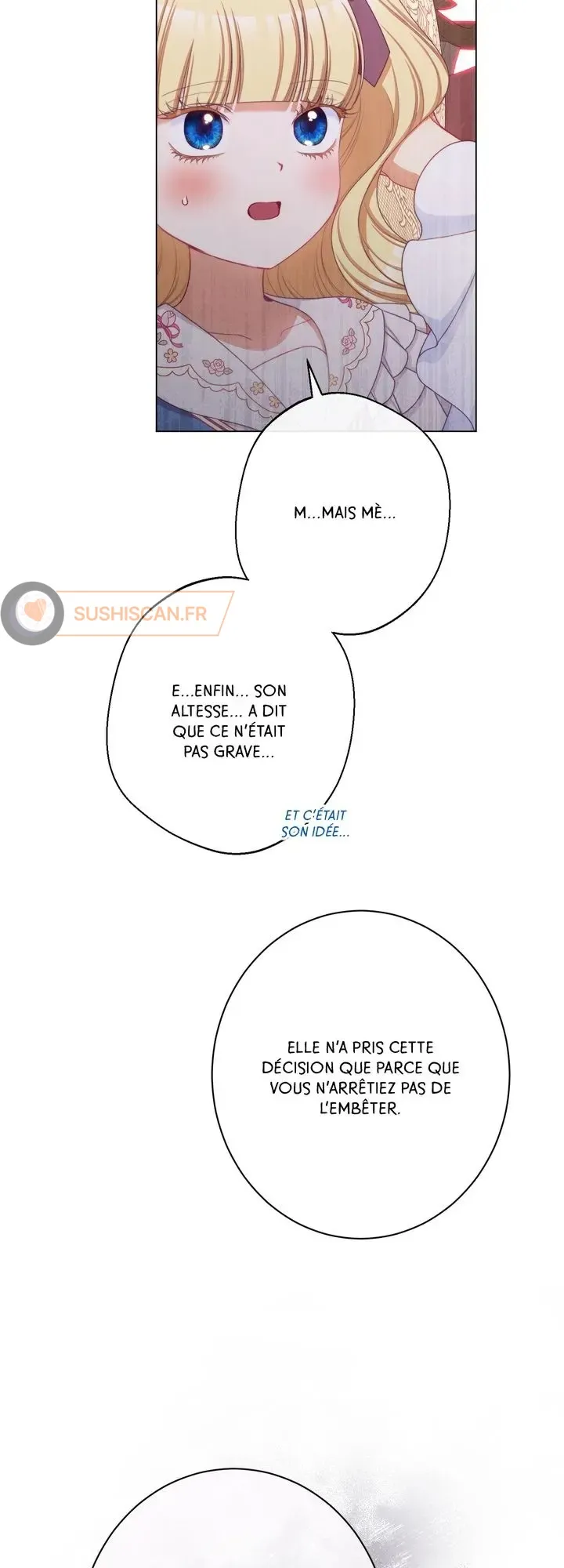 M...MAIS MÈ...

E...ENFIN... SON ALTESSE... A DIT QUE CE N'ÉTAIT PAS GRAVE...

ET C'ÉTAIT SON IDÉE...

ELLE N'A PRIS CETTE DÉCISION QUE PARCE QUE VOUS N'ARRÊTIEZ PAS DE L'EMBÊTER.

SUSHISCAN.FR